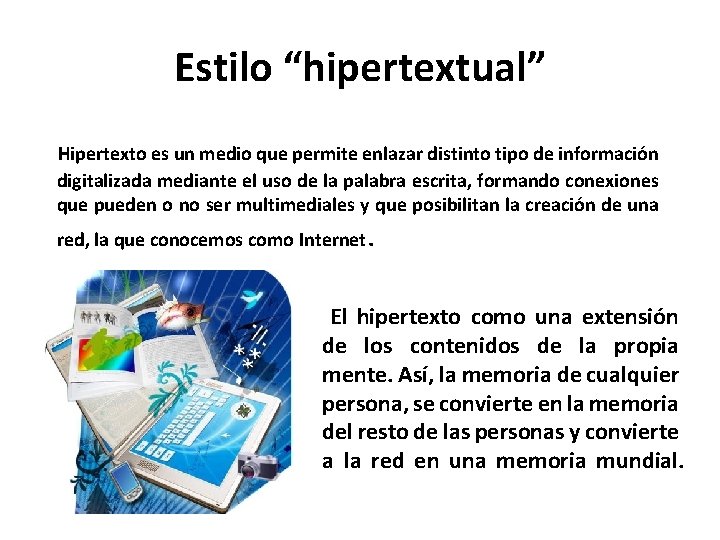 Estilo “hipertextual”

Hipertexto es un medio que permite enlazar distinto tipo de información digitalizada mediante el uso de la palabra escrita, formando conexiones que pueden o no ser multimediales y que posibilitan la creación de una red, la que conocemos como Internet.

El hipertexto como una extensión de los contenidos de la propia mente. Así, la memoria de cualquier persona, se convierte en la memoria del resto de las personas y convierte a la red en una memoria mundial.